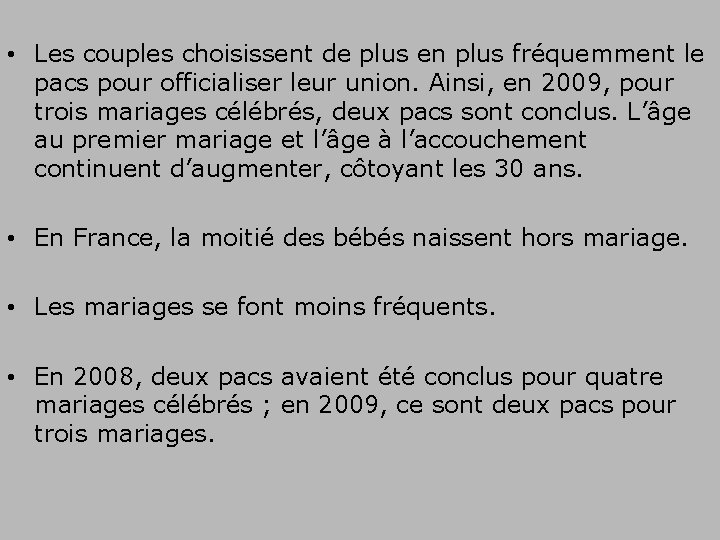 • Les couples choisissent de plus en plus fréquemment le pacs pour officialiser leur union. Ainsi, en 2009, pour trois mariages célébrés, deux pacs sont conclus. L'âge au premier mariage et l'âge à l'accouchement continuent d'augmenter, côtoyant les 30 ans.

• En France, la moitié des bébés naissent hors mariage.

• Les mariages se font moins fréquents.

• En 2008, deux pacs avaient été conclus pour quatre mariages célébrés ; en 2009, ce sont deux pacs pour trois mariages.